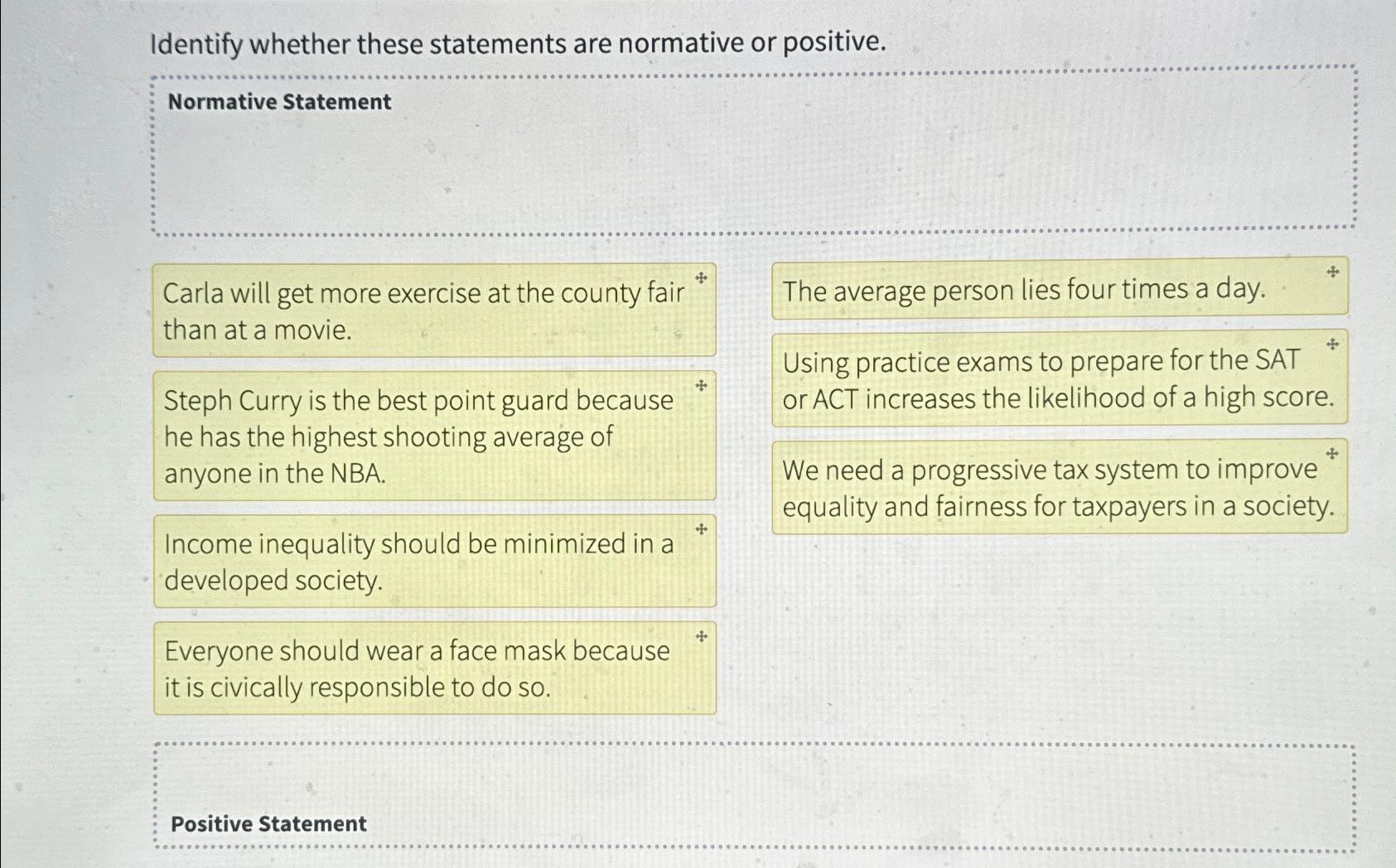 Identify whether these statements are normative or positive.

Normative Statement

Carla will get more exercise at the county fair than at a movie.

Steph Curry is the best point guard because he has the highest shooting average of anyone in the NBA.

Income inequality should be minimized in a developed society.

Everyone should wear a face mask because it is civically responsible to do so.

The average person lies four times a day.

Using practice exams to prepare for the SAT or ACT increases the likelihood of a high score.

We need a progressive tax system to improve equality and fairness for taxpayers in a society.

Positive Statement